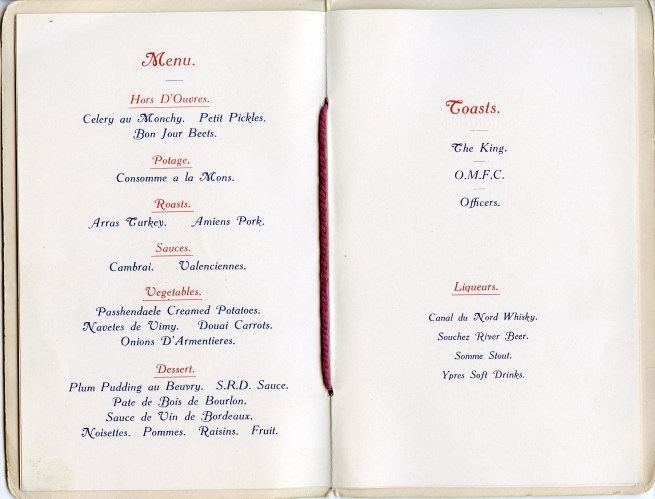 Menu.

Hors D'Ouvres.

Celery au Monchy. Petit Pickles.
Bon Jour Beets.

Potage.

Consomme a la Mons.

Roasts.

Arras Turkey. Amiens Pork.

Sauces.

Cambrai. Valenciennes.

Vegetables.

Passhendaele Creamed Potatoes.
Navetes de Vimy. Douai Carrots.
Onions D'Armentieres.

Dessert.

Plum Pudding au Beuvry. S.R.D. Sauce.
Pate de Bois de Bourlon.
Sauce de Vin de Bordeaux.
Noisettes. Pommes. Raisins. Fruit.

Toasts.

The King.

O.M.F.C.

Officers.

Liqueurs.

Canal du Nord Whisky.
Souchez River Beer.
Somme Stout.
Ypres Soft Drinks.